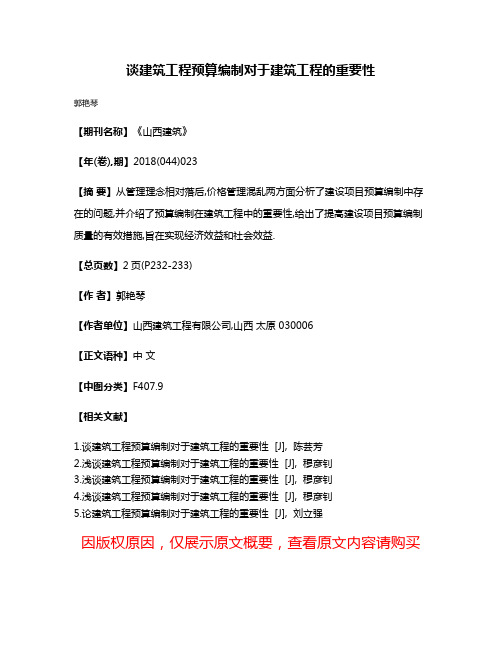 谈建筑工程预算编制对于建筑工程的重要性

郭艳琴

【期刊名称】《山西建筑》

【年(卷),期】2018(044)023

【摘 要】从管理理念相对落后,价格管理混乱两方面分析了建设项目预算编制中存在的问题,并介绍了预算编制在建筑工程中的重要性,给出了提高建设项目预算编制质量的有效措施,旨在实现经济效益和社会效益.

【总页数】2 页(P232-233)

【作 者】郭艳琴

【作者单位】山西建筑工程有限公司,山西 太原 030006

【正文语种】中 文

【中图分类】F407.9

【相关文献】

1.谈建筑工程预算编制对于建筑工程的重要性 [J], 陈芸芳
2.浅谈建筑工程预算编制对于建筑工程的重要性 [J], 穆彦钊
3.浅谈建筑工程预算编制对于建筑工程的重要性 [J], 穆彦钊
4.浅谈建筑工程预算编制对于建筑工程的重要性 [J], 穆彦钊
5.论建筑工程预算编制对于建筑工程的重要性 [J], 刘立强

因版权原因，仅展示原文概要，查看原文内容请购买